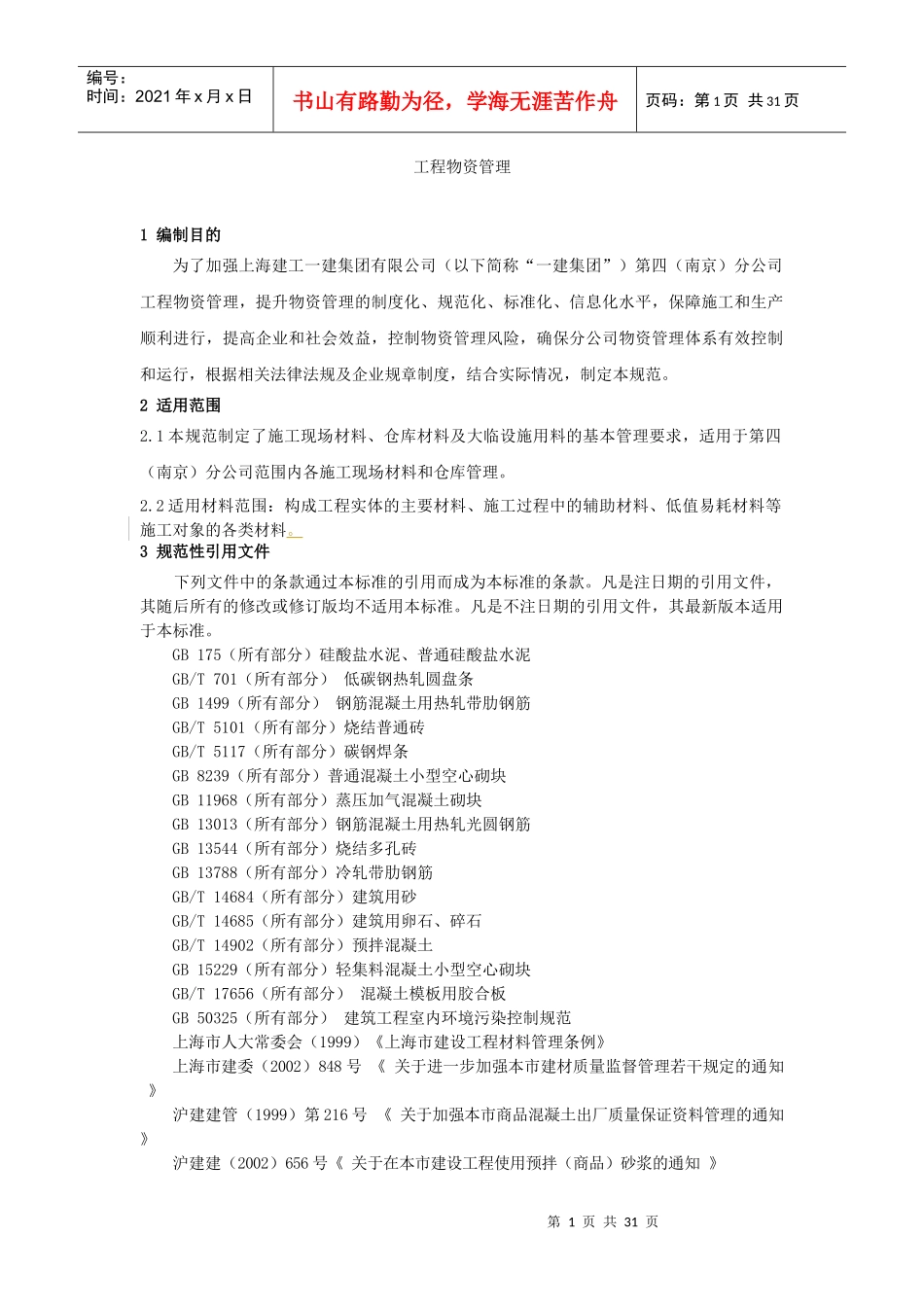 编号：
时间：2021 年 x 月 x 日

书山有路勤为径，学海无涯苦作舟

页码：第 1 页 共 31 页

工程物资管理

1 编制目的

为了加强上海建工一建集团有限公司（以下简称“一建集团”）第四（南京）分公司工程物资管理，提升物资管理的制度化、规范化、标准化、信息化水平，保障施工和生产顺利进行，提高企业和社会效益，控制物资管理风险，确保分公司物资管理体系有效控制和运行，根据相关法律法规及企业规章制度，结合实际情况，制定本规范。

2 适用范围

2.1 本规范制定了施工现场材料、仓库材料及大临设施用料的基本管理要求，适用于第四（南京）分公司范围内各施工现场材料和仓库管理。

2.2 适用材料范围：构成工程实体的主要材料、施工过程中的辅助材料、低值易耗材料等施工对象的各类材料。

3 规范性引用文件

下列文件中的条款通过本标准的引用而成为本标准的条款。凡是注日期的引用文件，其随后所有的修改或修订版均不适用本标准。凡是不注日期的引用文件，其最新版本适用于本标准。

GB 175（所有部分）硅酸盐水泥、普通硅酸盐水泥
GB/T 701（所有部分） 低碳钢热轧圆盘条
GB 1499（所有部分） 钢筋混凝土用热轧带肋钢筋
GB/T 5101（所有部分）烧结普通砖
GB/T 5117（所有部分）碳钢焊条
GB 8239（所有部分）普通混凝土小型空心砌块
GB 11968（所有部分）蒸压加气混凝土砌块
GB 13013（所有部分）钢筋混凝土用热轧光圆钢筋
GB 13544（所有部分）烧结多孔砖
GB 13788（所有部分）冷轧带肋钢筋
GB/T 14684（所有部分）建筑用砂
GB/T 14685（所有部分）建筑用卵石、碎石
GB/T 14902（所有部分）预拌混凝土
GB 15229（所有部分）轻集料混凝土小型空心砌块
GB/T 17656（所有部分） 混凝土模板用胶合板
GB 50325（所有部分） 建筑工程室内环境污染控制规范
上海市人大常委会（1999）《上海市建设工程材料管理条例》
上海市建委（2002）848 号 《 关于进一步加强本市建材质量监督管理若干规定的通知 》
沪建建管（1999）第 216 号 《 关于加强本市商品混凝土出厂质量保证资料管理的通知 》
沪建建（2002）656 号《 关于在本市建设工程使用预拌（商品）砂浆的通知 》

第 1 页 共 31 页